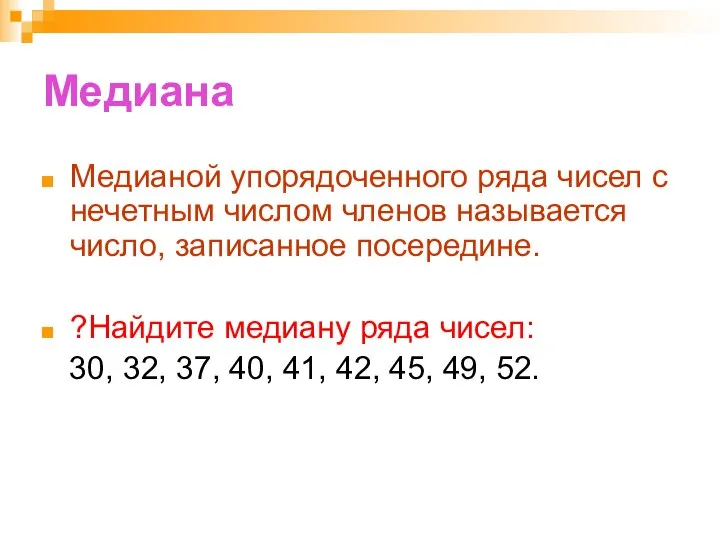 Медиана

Медианой упорядоченного ряда чисел с нечетным числом членов называется число, записанное посередине.

?Найдите медиану ряда чисел:
30, 32, 37, 40, 41, 42, 45, 49, 52.